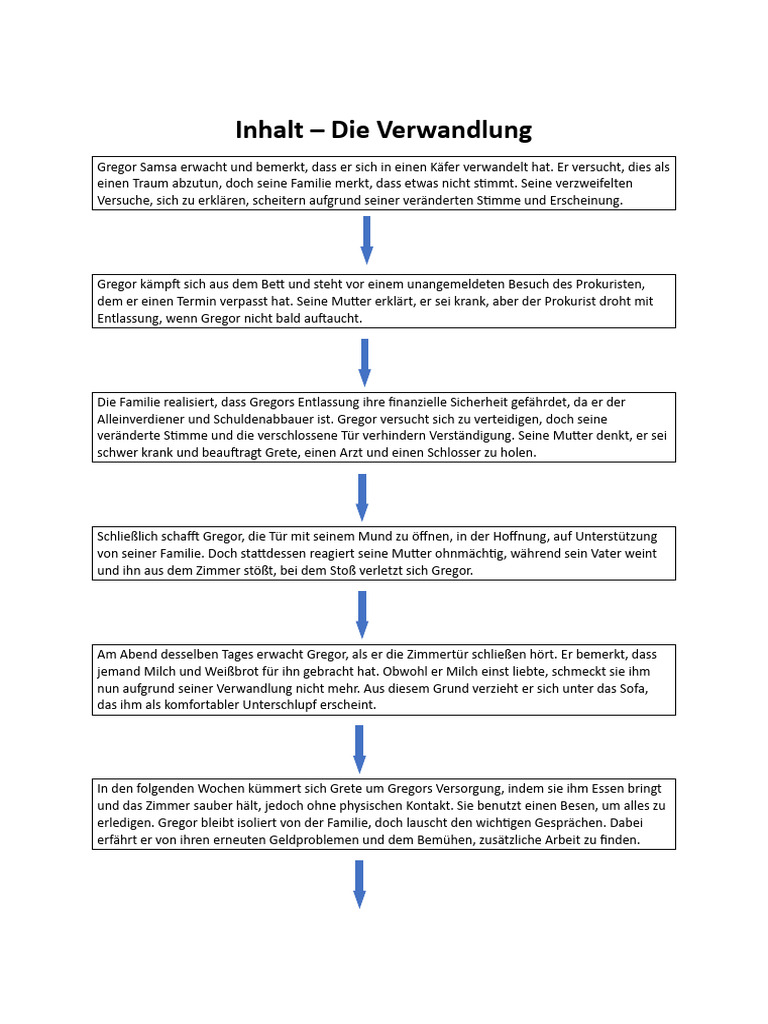 Inhalt – Die Verwandlung

Gregor Samsa erwacht und bemerkt, dass er sich in einen Käfer verwandelt hat. Er versucht, dies als einen Traum abzutun, doch seine Familie merkt, dass etwas nicht stimmt. Seine verzweifelten Versuche, sich zu erklären, scheitern aufgrund seiner veränderten Stimme und Erscheinung.

Gregor kämpft sich aus dem Bett und steht vor einem unangemeldeten Besuch des Prokuristen, dem er einen Termin verpasst hat. Seine Mutter erklärt, er sei krank, aber der Prokurist droht mit Entlassung, wenn Gregor nicht bald auftaucht.

Die Familie realisiert, dass Gregors Entlassung ihre finanzielle Sicherheit gefährdet, da er der Alleinverdiener und Schuldenabbauer ist. Gregor versucht sich zu verteidigen, doch seine veränderte Stimme und die verschlossene Tür verhindern Verständigung. Seine Mutter denkt, er sei schwer krank und beauftragt Grete, einen Arzt und einen Schlosser zu holen.

Schließlich schafft Gregor, die Tür mit seinem Mund zu öffnen, in der Hoffnung, auf Unterstützung von seiner Familie. Doch stattdessen reagiert seine Mutter ohnmächtig, während sein Vater weint und ihn aus dem Zimmer stößt, bei dem Stoß verletzt sich Gregor.

Am Abend desselben Tages erwacht Gregor, als er die Zimmertür schließen hört. Er bemerkt, dass jemand Milch und Weißbrot für ihn gebracht hat. Obwohl er Milch einst liebte, schmeckt sie ihm nun aufgrund seiner Verwandlung nicht mehr. Aus diesem Grund verzieht er sich unter das Sofa, das ihm als komfortabler Unterschlupf erscheint.

In den folgenden Wochen kümmert sich Grete um Gregors Versorgung, indem sie ihm Essen bringt und das Zimmer sauber hält, jedoch ohne physischen Kontakt. Sie benutzt einen Besen, um alles zu erledigen. Gregor bleibt isoliert von der Familie, doch lauscht den wichtigen Gesprächen. Dabei erfährt er von ihren erneuten Geldproblemen und dem Bemühen, zusätzliche Arbeit zu finden.